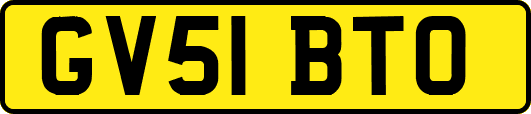 GV51 BTO